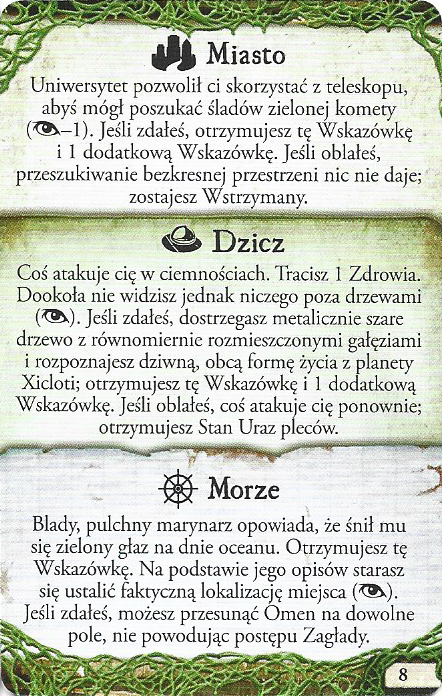 Miasto

Uniwersytet pozwolił ci skorzystać z teleskopu, abyś mógł poszukać śladów zielonej komety (–1). Jeśli zdałeś, otrzymujesz tę Wskazówkę i 1 dodatkową Wskazówkę. Jeśli oblałeś, przeszukiwanie bezkresnej przestrzeni nic nie daje; zostajesz Wstrzymany.

Dzicz

Coś atakuje cię w ciemnościach. Tracisz 1 Zdrowia. Dookoła nie widzisz jednak niczego poza drzewami (). Jeśli zdałeś, dostrzegasz metalicznie szare drzewo z równomiernie rozmieszczonymi gałęziami i rozpoznajesz dziwną, obcą formę życia z planety Xicloti; otrzymujesz tę Wskazówkę i 1 dodatkową Wskazówkę. Jeśli oblałeś, coś atakuje cię ponownie; otrzymujesz Stan Uraz pleców.

Morze

Blady, pulchny marynarz opowiada, że śnił mu się zielony głaz na dnie oceanu. Otrzymujesz tę Wskazówkę. Na podstawie jego opisów starasz się ustalić faktyczną lokalizację miejsca (). Jeśli zdałeś, możesz przesunąć Omen na dowolne pole, nie powodując postępu Zagłady.

8